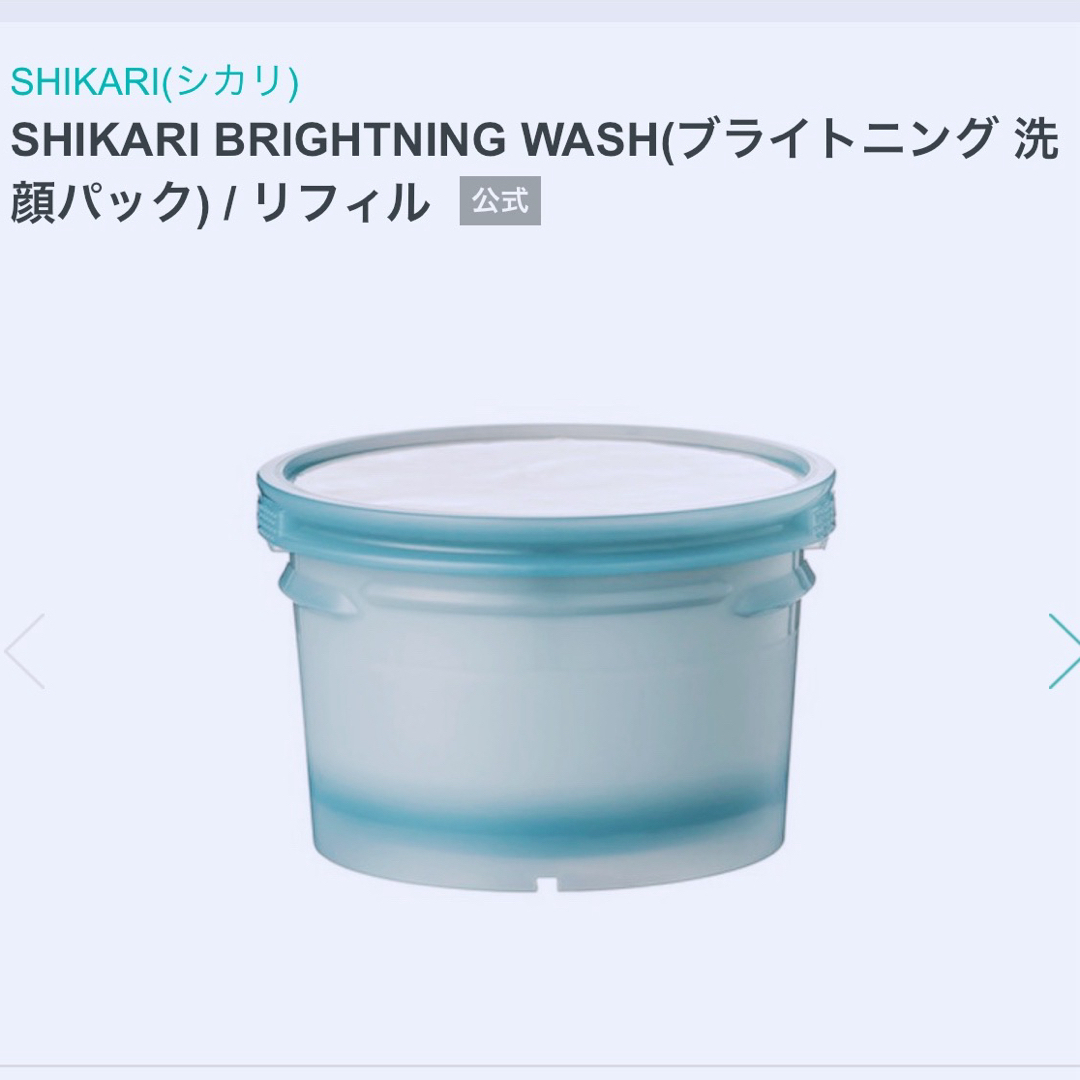 SHIKARI(シカリ)
SHIKARI BRIGHTNING WASH(ブライトニング 洗顔パック) / リフィル 公式